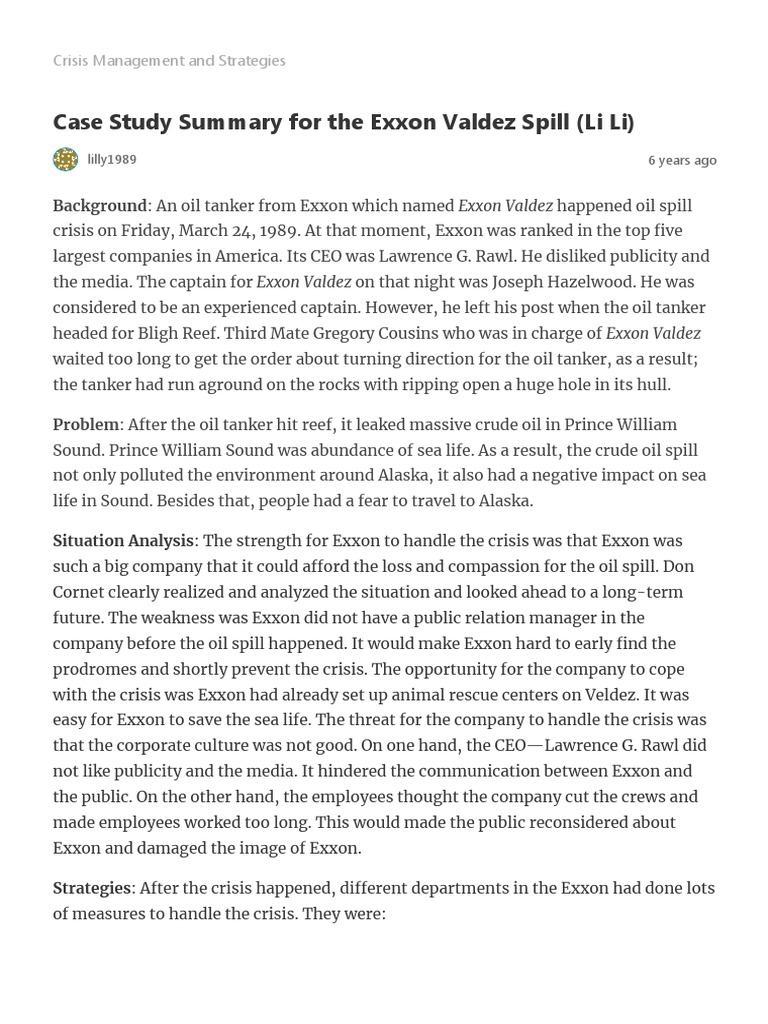 Crisis Management and Strategies

Case Study Summary for the Exxon Valdez Spill (Li Li)

lilly1989

6 years ago

Background: An oil tanker from Exxon which named Exxon Valdez happened oil spill crisis on Friday, March 24, 1989. At that moment, Exxon was ranked in the top five largest companies in America. Its CEO was Lawrence G. Rawl. He disliked publicity and the media. The captain for Exxon Valdez on that night was Joseph Hazelwood. He was considered to be an experienced captain. However, he left his post when the oil tanker headed for Bligh Reef. Third Mate Gregory Cousins who was in charge of Exxon Valdez waited too long to get the order about turning direction for the oil tanker, as a result; the tanker had run aground on the rocks with ripping open a huge hole in its hull.

Problem: After the oil tanker hit reef, it leaked massive crude oil in Prince William Sound. Prince William Sound was abundance of sea life. As a result, the crude oil spill not only polluted the environment around Alaska, it also had a negative impact on sea life in Sound. Besides that, people had a fear to travel to Alaska.

Situation Analysis: The strength for Exxon to handle the crisis was that Exxon was such a big company that it could afford the loss and compassion for the oil spill. Don Cornet clearly realized and analyzed the situation and looked ahead to a long-term future. The weakness was Exxon did not have a public relation manager in the company before the oil spill happened. It would make Exxon hard to early find the prodromes and shortly prevent the crisis. The opportunity for the company to cope with the crisis was Exxon had already set up animal rescue centers on Veldez. It was easy for Exxon to save the sea life. The threat for the company to handle the crisis was that the corporate culture was not good. On one hand, the CEO—Lawrence G. Rawl did not like publicity and the media. It hindered the communication between Exxon and the public. On the other hand, the employees thought the company cut the crews and made employees worked too long. This would made the public reconsidered about Exxon and damaged the image of Exxon.

Strategies: After the crisis happened, different departments in the Exxon had done lots of measures to handle the crisis. They were: